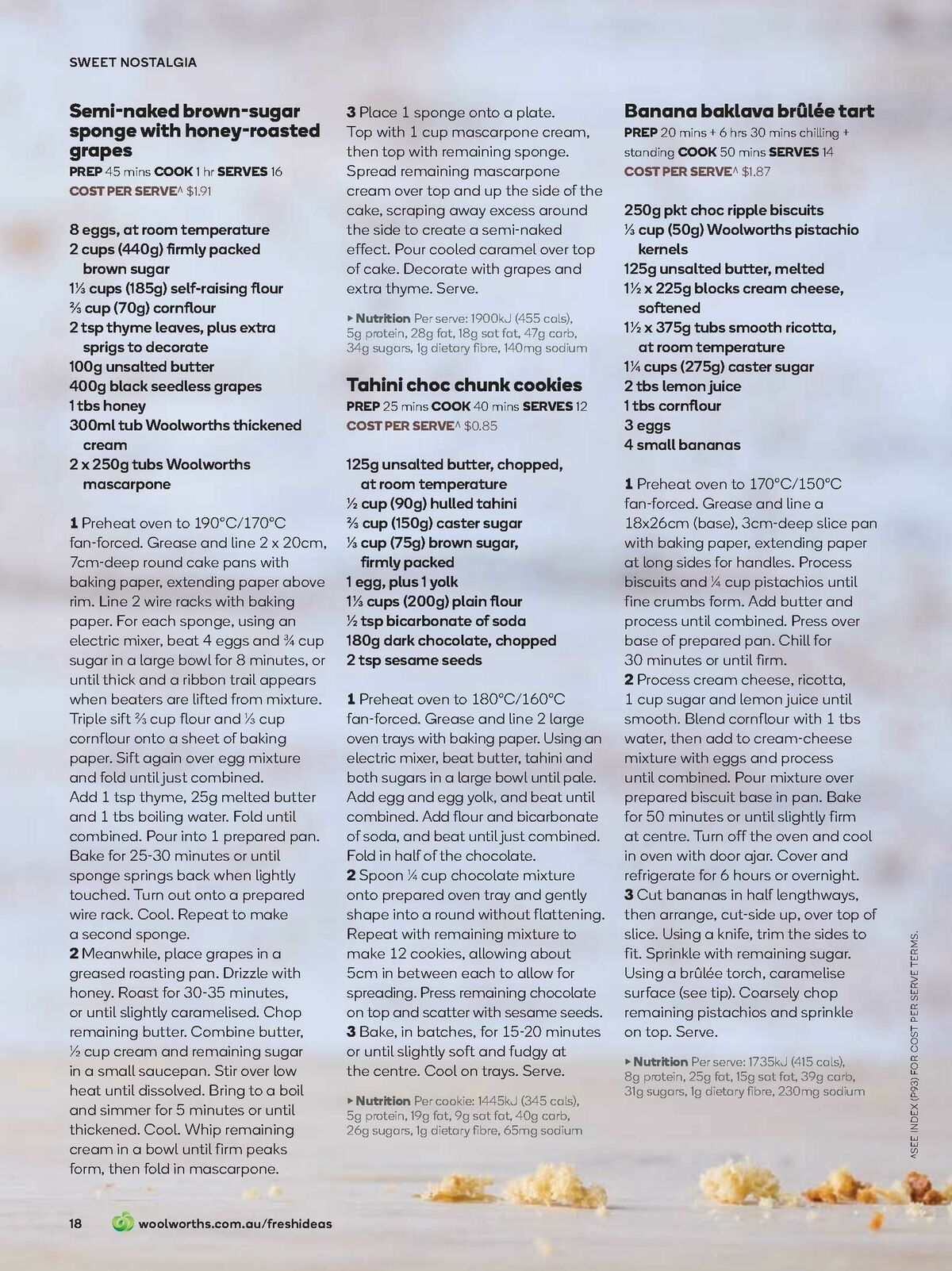 SWEET NOSTALGIA

Semi-naked brown-sugar sponge with honey-roasted grapes
PREP 45 mins COOK 1 hr SERVES 16
COST PER SERVE^ $1.91

8 eggs, at room temperature
2 cups (440g) firmly packed brown sugar
1⅓ cups (185g) self-raising flour
⅔ cup (70g) cornflour
2 tsp thyme leaves, plus extra sprigs to decorate
100g unsalted butter
400g black seedless grapes
1 tbs honey
300ml tub Woolworths thickened cream
2 x 250g tubs Woolworths mascarpone

1 Preheat oven to 190°C/170°C fan-forced. Grease and line 2 x 20cm, 7cm-deep round cake pans with baking paper, extending paper above rim. Line 2 wire racks with baking paper. For each sponge, using an electric mixer, beat 4 eggs and ¾ cup sugar in a large bowl for 8 minutes, or until thick and a ribbon trail appears when beaters are lifted from mixture. Triple sift ⅔ cup flour and ⅓ cup cornflour onto a sheet of baking paper. Sift again over egg mixture and fold until just combined. Add 1 tsp thyme, 25g melted butter and 1 tbs boiling water. Fold until combined. Pour into 1 prepared pan. Bake for 25-30 minutes or until sponge springs back when lightly touched. Turn out onto a prepared wire rack. Cool. Repeat to make a second sponge.
2 Meanwhile, place grapes in a greased roasting pan. Drizzle with honey. Roast for 30-35 minutes, or until slightly caramelised. Chop remaining butter. Combine butter, ½ cup cream and remaining sugar in a small saucepan. Stir over low heat until dissolved. Bring to a boil and simmer for 5 minutes or until thickened. Cool. Whip remaining cream in a bowl until firm peaks form, then fold in mascarpone.
3 Place 1 sponge onto a plate. Top with 1 cup mascarpone cream, then top with remaining sponge. Spread remaining mascarpone cream over top and up the side of the cake, scraping away excess around the side to create a semi-naked effect. Pour cooled caramel over top of cake. Decorate with grapes and extra thyme. Serve.

▸ Nutrition Per serve: 1900kJ (455 cals), 5g protein, 28g fat, 18g sat fat, 47g carb, 34g sugars, 1g dietary fibre, 140mg sodium

Tahini choc chunk cookies
PREP 25 mins COOK 40 mins SERVES 12
COST PER SERVE^ $0.85

125g unsalted butter, chopped, at room temperature
½ cup (90g) hulled tahini
⅔ cup (150g) caster sugar
⅓ cup (75g) brown sugar, firmly packed
1 egg, plus 1 yolk
1⅓ cups (200g) plain flour
½ tsp bicarbonate of soda
180g dark chocolate, chopped
2 tsp sesame seeds

1 Preheat oven to 180°C/160°C fan-forced. Grease and line 2 large oven trays with baking paper. Using an electric mixer, beat butter, tahini and both sugars in a large bowl until pale. Add egg and egg yolk, and beat until combined. Add flour and bicarbonate of soda, and beat until just combined. Fold in half of the chocolate.
2 Spoon ¼ cup chocolate mixture onto prepared oven tray and gently shape into a round without flattening. Repeat with remaining mixture to make 12 cookies, allowing about 5cm in between each to allow for spreading. Press remaining chocolate on top and scatter with sesame seeds.
3 Bake, in batches, for 15-20 minutes or until slightly soft and fudgy at the centre. Cool on trays. Serve.

▸ Nutrition Per cookie: 1445kJ (345 cals), 5g protein, 19g fat, 9g sat fat, 40g carb, 26g sugars, 1g dietary fibre, 65mg sodium

Banana baklava brûlée tart
PREP 20 mins + 6 hrs 30 mins chilling + standing COOK 50 mins SERVES 14
COST PER SERVE^ $1.87

250g pkt choc ripple biscuits
⅓ cup (50g) Woolworths pistachio kernels
125g unsalted butter, melted
1½ x 225g blocks cream cheese, softened
1½ x 375g tubs smooth ricotta, at room temperature
1¼ cups (275g) caster sugar
2 tbs lemon juice
1 tbs cornflour
3 eggs
4 small bananas

1 Preheat oven to 170°C/150°C fan-forced. Grease and line a 18x26cm (base), 3cm-deep slice pan with baking paper, extending paper at long sides for handles. Process biscuits and ¼ cup pistachios until fine crumbs form. Add butter and process until combined. Press over base of prepared pan. Chill for 30 minutes or until firm.
2 Process cream cheese, ricotta, 1 cup sugar and lemon juice until smooth. Blend cornflour with 1 tbs water, then add to cream-cheese mixture with eggs and process until combined. Pour mixture over prepared biscuit base in pan. Bake for 50 minutes or until slightly firm at centre. Turn off the oven and cool in oven with door ajar. Cover and refrigerate for 6 hours or overnight.
3 Cut bananas in half lengthways, then arrange, cut-side up, over top of slice. Using a knife, trim the sides to fit. Sprinkle with remaining sugar. Using a brûlée torch, caramelise surface (see tip). Coarsely chop remaining pistachios and sprinkle on top. Serve.

▸ Nutrition Per serve: 1735kJ (415 cals), 8g protein, 25g fat, 15g sat fat, 39g carb, 31g sugars, 1g dietary fibre, 230mg sodium

^SEE INDEX (P93) FOR COST PER SERVE TERMS.

18 woolworths.com.au/freshideas